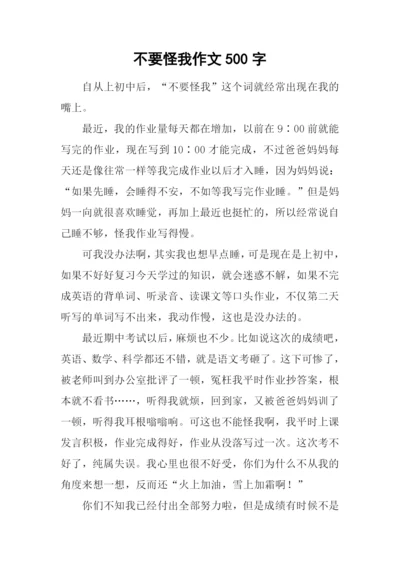 不要怪我作文 500 字

自从上初中后，“不要怪我”这个词就经常出现在我的嘴上。

最近，我的作业量每天都在增加，以前在 9：00 前就能写完的作业，现在写到 10：00 才能完成，不过爸爸妈妈每天还是像往常一样等我完成作业以后才入睡，因为妈妈说：“如果先睡，会睡得不安，不如等我写完作业睡。”但是妈妈一向就很喜欢睡觉，再加上最近也挺忙的，所以经常说自己睡不够，怪我作业写得慢。

可我没办法啊，其实我也想早点睡，可是现在是上初中，如果不好好复习今天学过的知识，就会迷惑不解，如果不完成英语的背单词、听录音、读课文等口头作业，不仅第二天听写的单词写不出来，我动作慢，这也是没办法的。

最近期中考试以后，麻烦也不少。比如说这次的成绩吧，英语、数学、科学都还不错，就是语文考砸了。这下可惨了，被老师叫到办公室批评了一顿，冤枉我平时作业抄答案，根本就不看书……，听得我就烦，回到家，又被爸爸妈妈训了一顿，听得我耳根嗡嗡响。可这也不能怪我啊，我平时上课发言积极，作业完成得好，作业从没落写过一次。这次考不好了，纯属失误。我心里也很不好受，你们为什么不从我的角度来想一想，反而还“火上加油，雪上加霜啊！”

你们不知我已经付出全部努力啦，但是成绩有时候不是